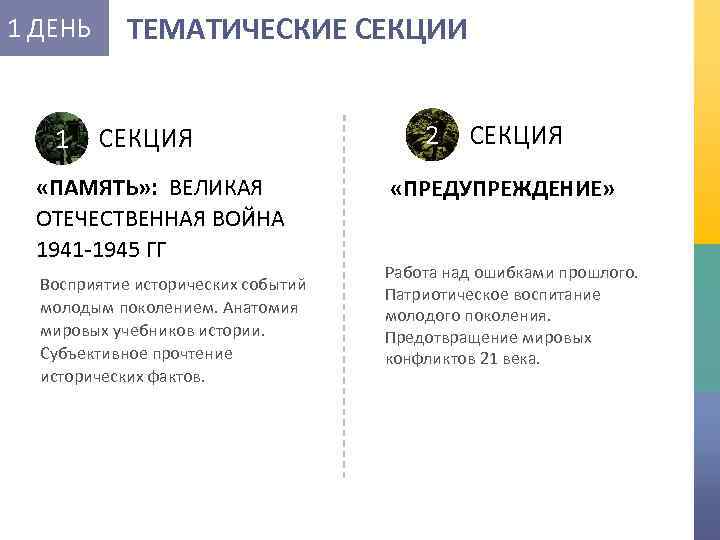 1 ДЕНЬ

ТЕМАТИЧЕСКИЕ СЕКЦИИ

1 СЕКЦИЯ

«ПАМЯТЬ»: ВЕЛИКАЯ ОТЕЧЕСТВЕННАЯ ВОЙНА 1941-1945 ГГ

Восприятие исторических событий молодым поколением. Анатомия мировых учебников истории. Субъективное прочтение исторических фактов.

2 СЕКЦИЯ

«ПРЕДУПРЕЖДЕНИЕ»

Работа над ошибками прошлого. Патриотическое воспитание молодого поколения. Предотвращение мировых конфликтов 21 века.